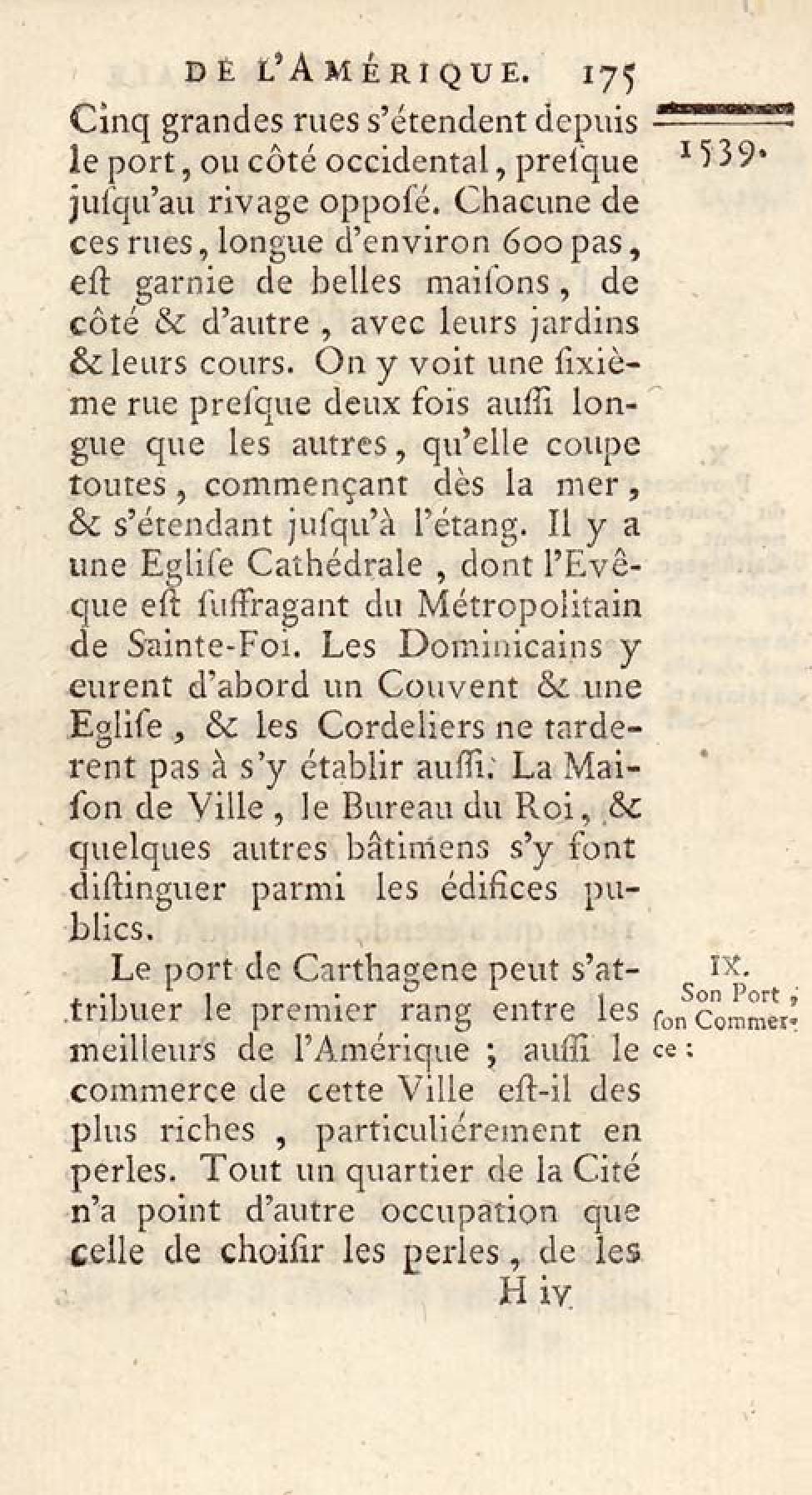 DE L'AMÉRIQUE. 175

1539.

Cinq grandes rues s'étendent depuis le port, ou côté occidental, presque jusqu'au rivage opposé. Chacune de ces rues, longue d'environ 600 pas, est garnie de belles maisons, de côté & d'autre, avec leurs jardins & leurs cours. On y voit une sixième rue presque deux fois aussi longue que les autres, qu'elle coupe toutes, commençant dès la mer, & s'étendant jusqu'à l'étang. Il y a une Eglise Cathédrale, dont l'Evêque est suffragant du Métropolitain de Sainte-Foi. Les Dominicains y eurent d'abord un Couvent & une Eglise, & les Cordeliers ne tarderent pas à s'y établir aussi. La Maison de Ville, le Bureau du Roi, & quelques autres bâtimens s'y font distinguer parmi les édifices publics.

IX. Son Port, son Commerce:

Le port de Carthagene peut s'attribuer le premier rang entre les meilleurs de l'Amérique; aussi le commerce de cette Ville est-il des plus riches, particuliérement en perles. Tout un quartier de la Cité n'a point d'autre occupation que celle de choisir les perles, de les

H iv